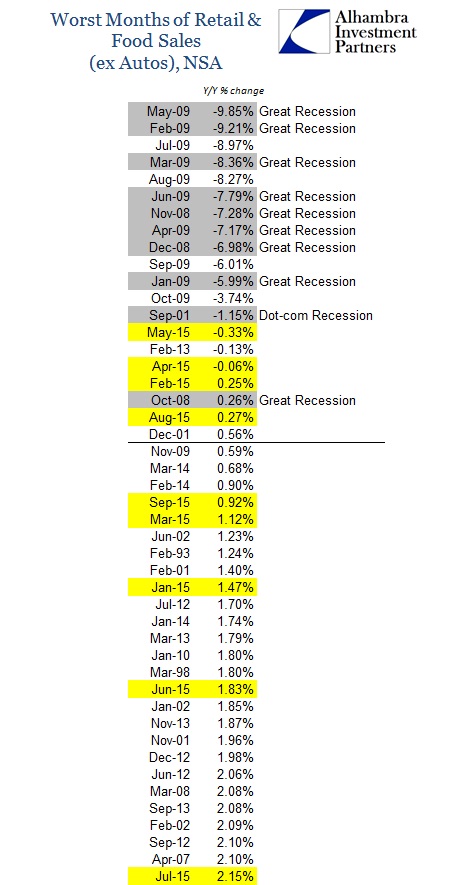 Worst Months of Retail & Food Sales (ex Autos), NSA

Alhambra Investment Partners

| | Y/Y % change | |
|---|---|---|
| May-09 | -9.85% | Great Recession |
| Feb-09 | -9.21% | Great Recession |
| Jul-09 | -8.97% | |
| Mar-09 | -8.36% | Great Recession |
| Aug-09 | -8.27% | |
| Jun-09 | -7.79% | Great Recession |
| Nov-08 | -7.28% | Great Recession |
| Apr-09 | -7.17% | Great Recession |
| Dec-08 | -6.98% | Great Recession |
| Sep-09 | -6.01% | |
| Jan-09 | -5.99% | Great Recession |
| Oct-09 | -3.74% | |
| Sep-01 | -1.15% | Dot-com Recession |
| May-15 | -0.33% | |
| Feb-13 | -0.13% | |
| Apr-15 | -0.06% | |
| Feb-15 | 0.25% | |
| Oct-08 | 0.26% | Great Recession |
| Aug-15 | 0.27% | |
| Dec-01 | 0.56% | |
| Nov-09 | 0.59% | |
| Mar-14 | 0.68% | |
| Feb-14 | 0.90% | |
| Sep-15 | 0.92% | |
| Mar-15 | 1.12% | |
| Jun-02 | 1.23% | |
| Feb-93 | 1.24% | |
| Feb-01 | 1.40% | |
| Jan-15 | 1.47% | |
| Jul-12 | 1.70% | |
| Jan-14 | 1.74% | |
| Mar-13 | 1.79% | |
| Jan-10 | 1.80% | |
| Mar-98 | 1.80% | |
| Jun-15 | 1.83% | |
| Jan-02 | 1.85% | |
| Nov-13 | 1.87% | |
| Nov-01 | 1.96% | |
| Dec-12 | 1.98% | |
| Jun-12 | 2.06% | |
| Mar-08 | 2.08% | |
| Sep-13 | 2.08% | |
| Feb-02 | 2.09% | |
| Sep-12 | 2.10% | |
| Apr-07 | 2.10% | |
| Jul-15 | 2.15% | |